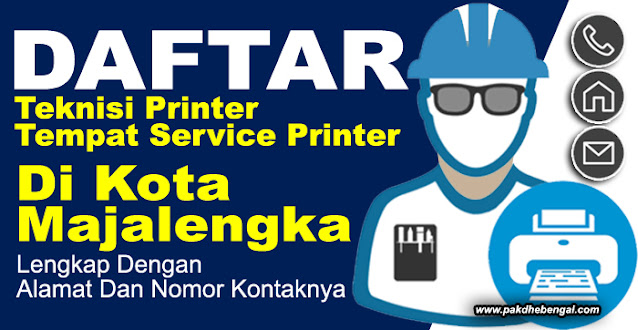 DAFTAR
Teknisi Printer
Tempat Service Printer

Di Kota Majalengka

Lengkap Dengan
Alamat Dan Nomor Kontaknya

www.pakdhebengal.com